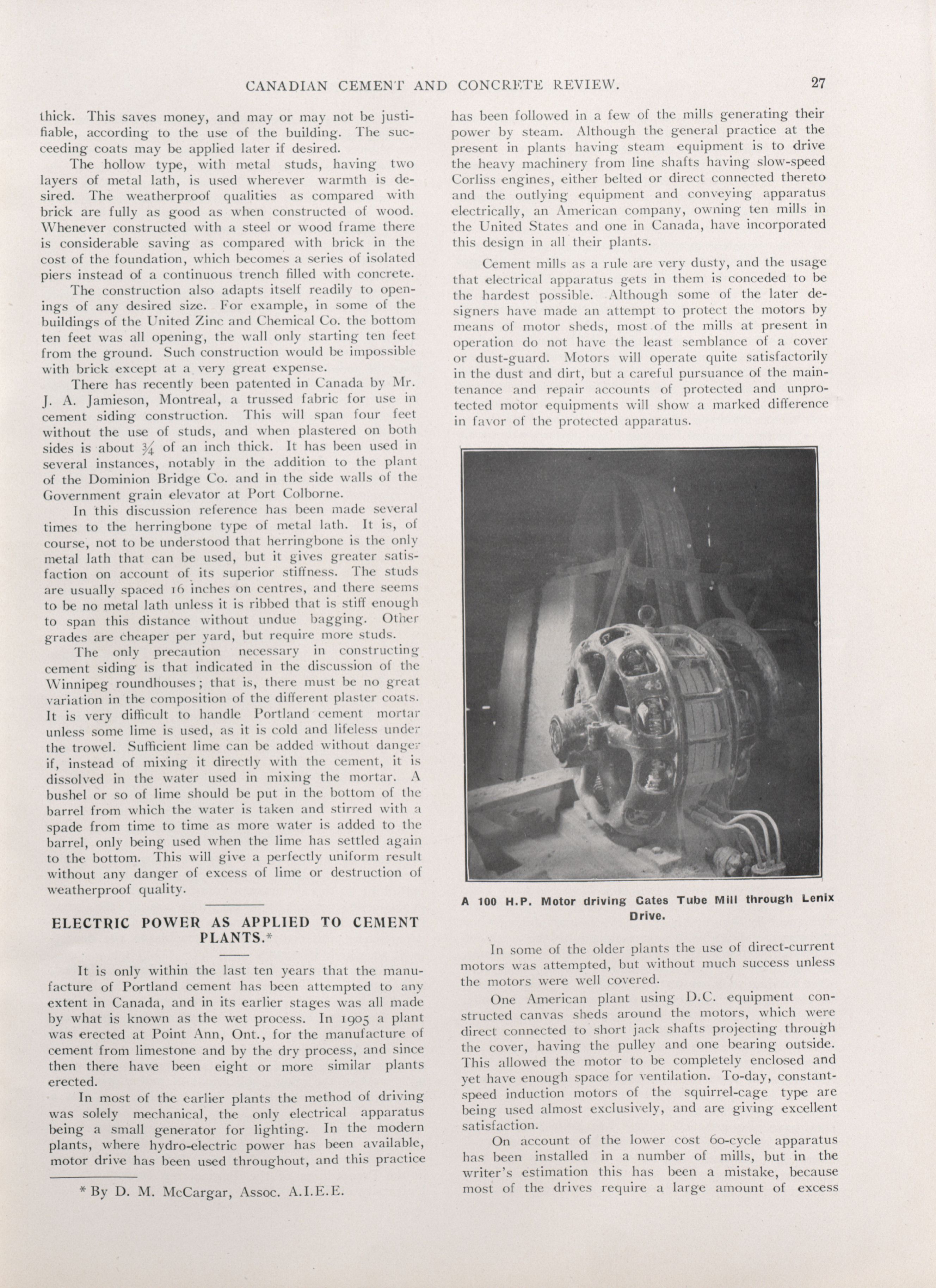 CANADIAN CEMENT AND CONCRETE REVIEW. 27

thick. This saves money, and may or may not be justifiable, according to the use of the building. The succeeding coats may be applied later if desired.

The hollow type, with metal studs, having two layers of metal lath, is used wherever warmth is desired. The weatherproof qualities as compared with brick are fully as good as when constructed of wood. Whenever constructed with a steel or wood frame there is considerable saving as compared with brick in the cost of the foundation, which becomes a series of isolated piers instead of a continuous trench filled with concrete.

The construction also adapts itself readily to openings of any desired size. For example, in some of the buildings of the United Zinc and Chemical Co. the bottom ten feet was all opening, the wall only starting ten feet from the ground. Such construction would be impossible with brick except at a very great expense.

There has recently been patented in Canada by Mr. J. A. Jamieson, Montreal, a trussed fabric for use in cement siding construction. This will span four feet without the use of studs, and when plastered on both sides is about $\frac{3}{4}$ of an inch thick. It has been used in several instances, notably in the addition to the plant of the Dominion Bridge Co. and in the side walls of the Government grain elevator at Port Colborne.

In this discussion reference has been made several times to the herringbone type of metal lath. It is, of course, not to be understood that herringbone is the only metal lath that can be used, but it gives greater satisfaction on account of its superior stiffness. The studs are usually spaced 16 inches on centres, and there seems to be no metal lath unless it is ribbed that is stiff enough to span this distance without undue bagging. Other grades are cheaper per yard, but require more studs.

The only precaution necessary in constructing cement siding is that indicated in the discussion of the Winnipeg roundhouses; that is, there must be no great variation in the composition of the different plaster coats. It is very difficult to handle Portland cement mortar unless some lime is used, as it is cold and lifeless under the trowel. Sufficient lime can be added without danger if, instead of mixing it directly with the cement, it is dissolved in the water used in mixing the mortar. A bushel or so of lime should be put in the bottom of the barrel from which the water is taken and stirred with a spade from time to time as more water is added to the barrel, only being used when the lime has settled again to the bottom. This will give a perfectly uniform result without any danger of excess of lime or destruction of weatherproof quality.

ELECTRIC POWER AS APPLIED TO CEMENT PLANTS.*

It is only within the last ten years that the manufacture of Portland cement has been attempted to any extent in Canada, and in its earlier stages was all made by what is known as the wet process. In 1905 a plant was erected at Point Ann, Ont., for the manufacture of cement from limestone and by the dry process, and since then there have been eight or more similar plants erected.

In most of the earlier plants the method of driving was solely mechanical, the only electrical apparatus being a small generator for lighting. In the modern plants, where hydro-electric power has been available, motor drive has been used throughout, and this practice

* By D. M. McCargar, Assoc. A.I.E.E.

has been followed in a few of the mills generating their power by steam. Although the general practice at the present in plants having steam equipment is to drive the heavy machinery from line shafts having slow-speed Corliss engines, either belted or direct connected thereto and the outlying equipment and conveying apparatus electrically, an American company, owning ten mills in the United States and one in Canada, have incorporated this design in all their plants.

Cement mills as a rule are very dusty, and the usage that electrical apparatus gets in them is conceded to be the hardest possible. Although some of the later designers have made an attempt to protect the motors by means of motor sheds, most of the mills at present in operation do not have the least semblance of a cover or dust-guard. Motors will operate quite satisfactorily in the dust and dirt, but a careful pursuance of the maintenance and repair accounts of protected and unprotected motor equipments will show a marked difference in favor of the protected apparatus.

A 100 H.P. Motor driving Gates Tube Mill through Lenix Drive.

In some of the older plants the use of direct-current motors was attempted, but without much success unless the motors were well covered.

One American plant using D.C. equipment constructed canvas sheds around the motors, which were direct connected to short jack shafts projecting through the cover, having the pulley and one bearing outside. This allowed the motor to be completely enclosed and yet have enough space for ventilation. To-day, constant-speed induction motors of the squirrel-cage type are being used almost exclusively, and are giving excellent satisfaction.

On account of the lower cost 60-cycle apparatus has been installed in a number of mills, but in the writer's estimation this has been a mistake, because most of the drives require a large amount of excess